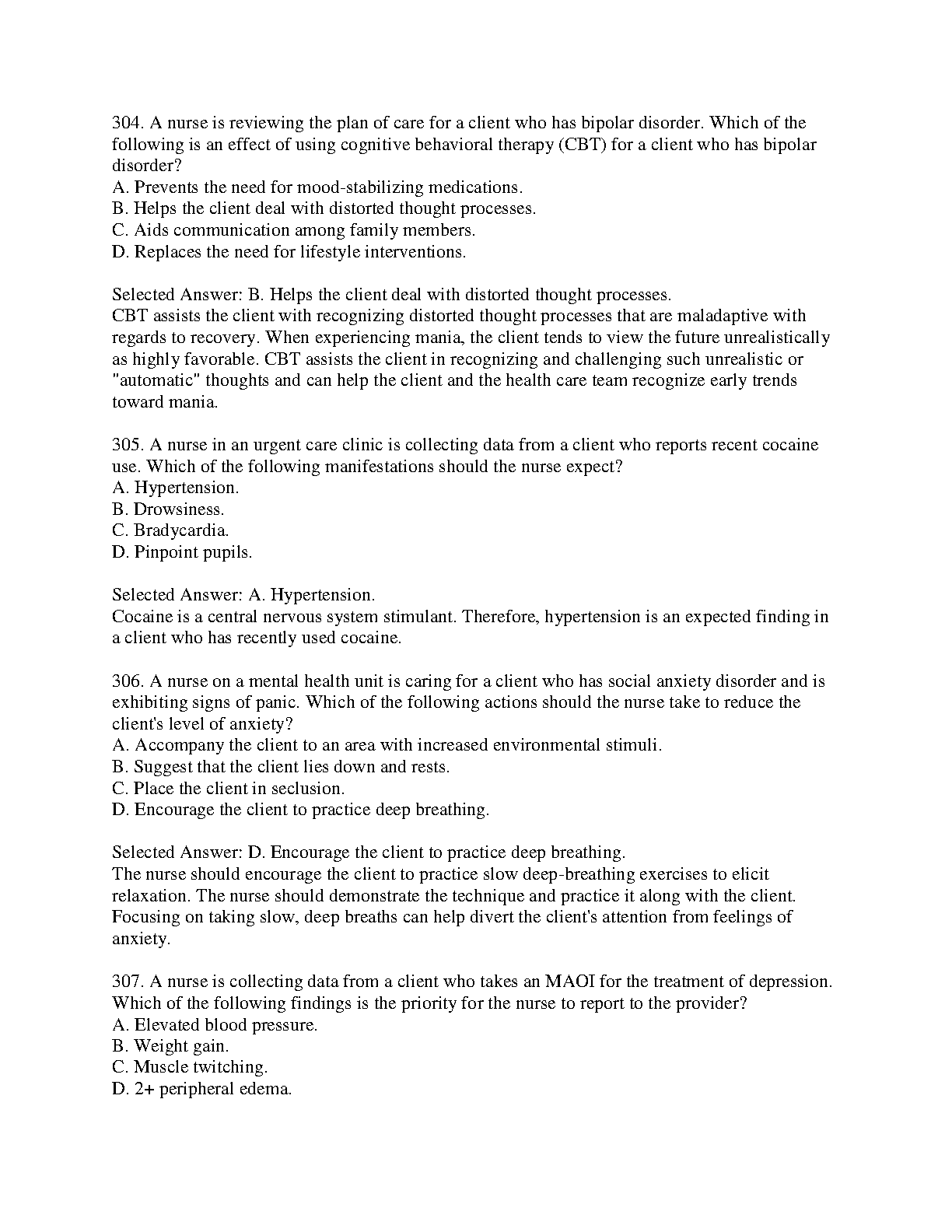 304. A nurse is reviewing the plan of care for a client who has bipolar disorder. Which of the following is an effect of using cognitive behavioral therapy (CBT) for a client who has bipolar disorder?
A. Prevents the need for mood-stabilizing medications.
B. Helps the client deal with distorted thought processes.
C. Aids communication among family members.
D. Replaces the need for lifestyle interventions.

Selected Answer: B. Helps the client deal with distorted thought processes.
CBT assists the client with recognizing distorted thought processes that are maladaptive with regards to recovery. When experiencing mania, the client tends to view the future unrealistically as highly favorable. CBT assists the client in recognizing and challenging such unrealistic or "automatic" thoughts and can help the client and the health care team recognize early trends toward mania.

305. A nurse in an urgent care clinic is collecting data from a client who reports recent cocaine use. Which of the following manifestations should the nurse expect?
A. Hypertension.
B. Drowsiness.
C. Bradycardia.
D. Pinpoint pupils.

Selected Answer: A. Hypertension.
Cocaine is a central nervous system stimulant. Therefore, hypertension is an expected finding in a client who has recently used cocaine.

306. A nurse on a mental health unit is caring for a client who has social anxiety disorder and is exhibiting signs of panic. Which of the following actions should the nurse take to reduce the client's level of anxiety?
A. Accompany the client to an area with increased environmental stimuli.
B. Suggest that the client lies down and rests.
C. Place the client in seclusion.
D. Encourage the client to practice deep breathing.

Selected Answer: D. Encourage the client to practice deep breathing.
The nurse should encourage the client to practice slow deep-breathing exercises to elicit relaxation. The nurse should demonstrate the technique and practice it along with the client. Focusing on taking slow, deep breaths can help divert the client's attention from feelings of anxiety.

307. A nurse is collecting data from a client who takes an MAOI for the treatment of depression. Which of the following findings is the priority for the nurse to report to the provider?
A. Elevated blood pressure.
B. Weight gain.
C. Muscle twitching.
D. 2+ peripheral edema.